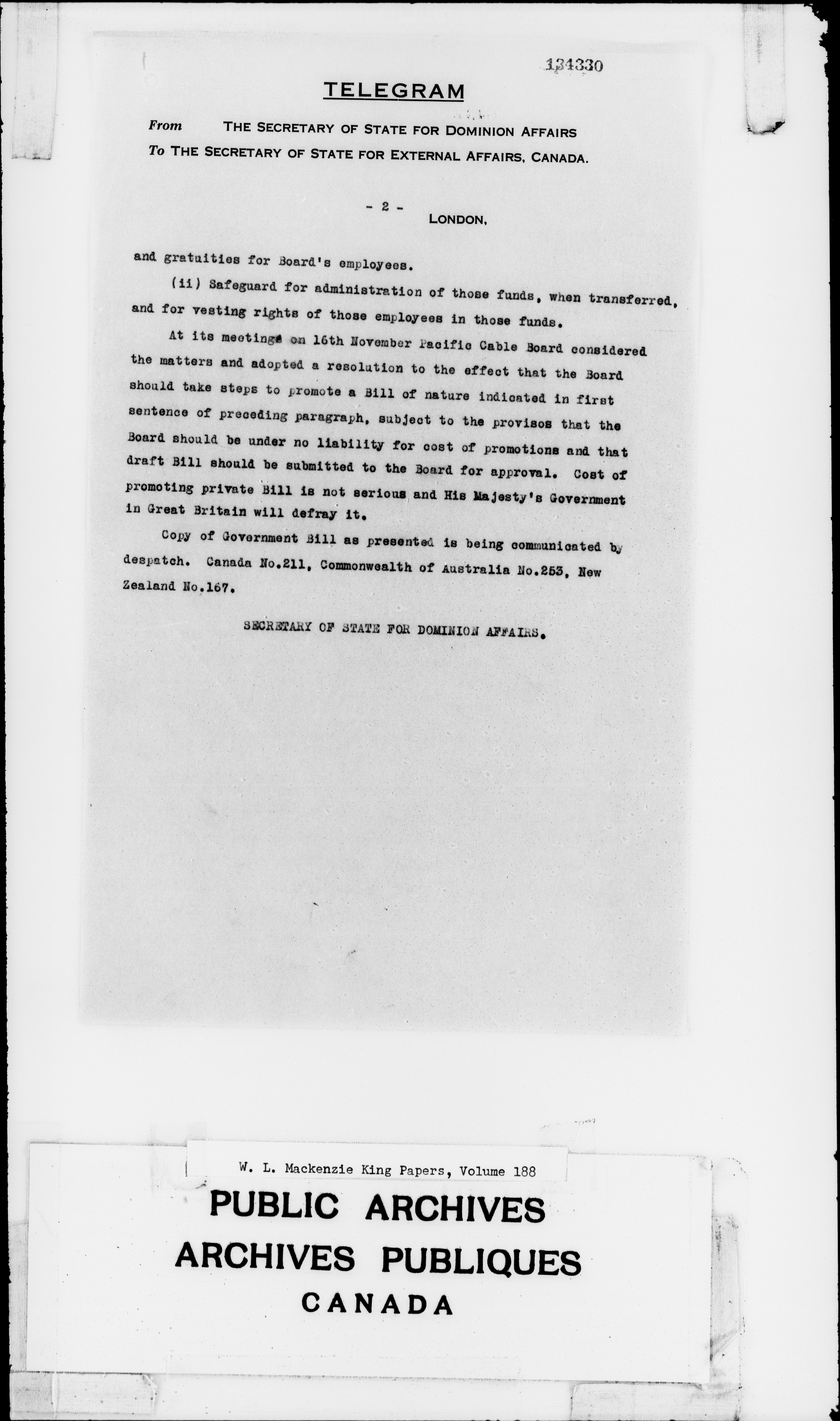 134330

TELEGRAM

From THE SECRETARY OF STATE FOR DOMINION AFFAIRS
To THE SECRETARY OF STATE FOR EXTERNAL AFFAIRS, CANADA.

- 2 -
LONDON,

and gratuities for Board's employees.

(ii) Safeguard for administration of those funds, when transferred, and for vesting rights of those employees in those funds.

At its meetings on 16th November Pacific Cable Board considered the matters and adopted a resolution to the effect that the Board should take steps to promote a Bill of nature indicated in first sentence of preceding paragraph, subject to the provisos that the Board should be under no liability for cost of promotions and that draft Bill should be submitted to the Board for approval. Cost of promoting private Bill is not serious and His Majesty's Government in Great Britain will defray it.

Copy of Government Bill as presented is being communicated by despatch. Canada No.211, Commonwealth of Australia No.253, New Zealand No.167.

SECRETARY OF STATE FOR DOMINION AFFAIRS.

W. L. Mackenzie King Papers, Volume 188

PUBLIC ARCHIVES
ARCHIVES PUBLIQUES
CANADA